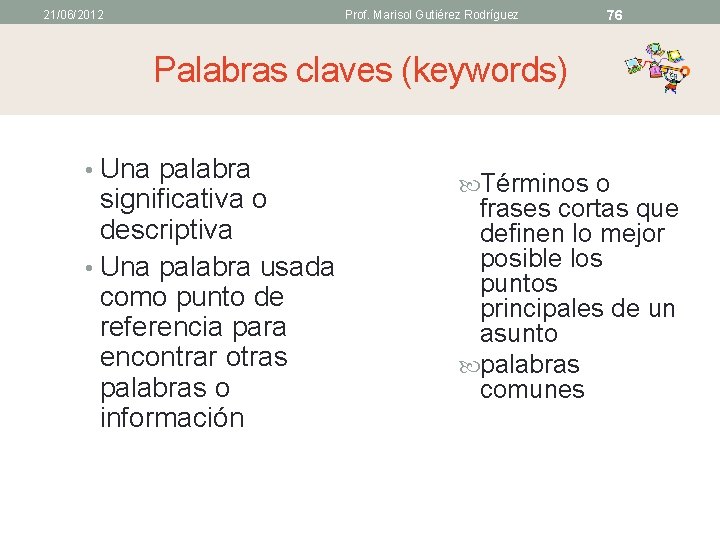 21/06/2012 Prof. Marisol Gutiérez Rodríguez 76

Palabras claves (keywords)

• Una palabra significativa o descriptiva
• Una palabra usada como punto de referencia para encontrar otras palabras o información

Términos o frases cortas que definen lo mejor posible los puntos principales de un asunto
palabras comunes